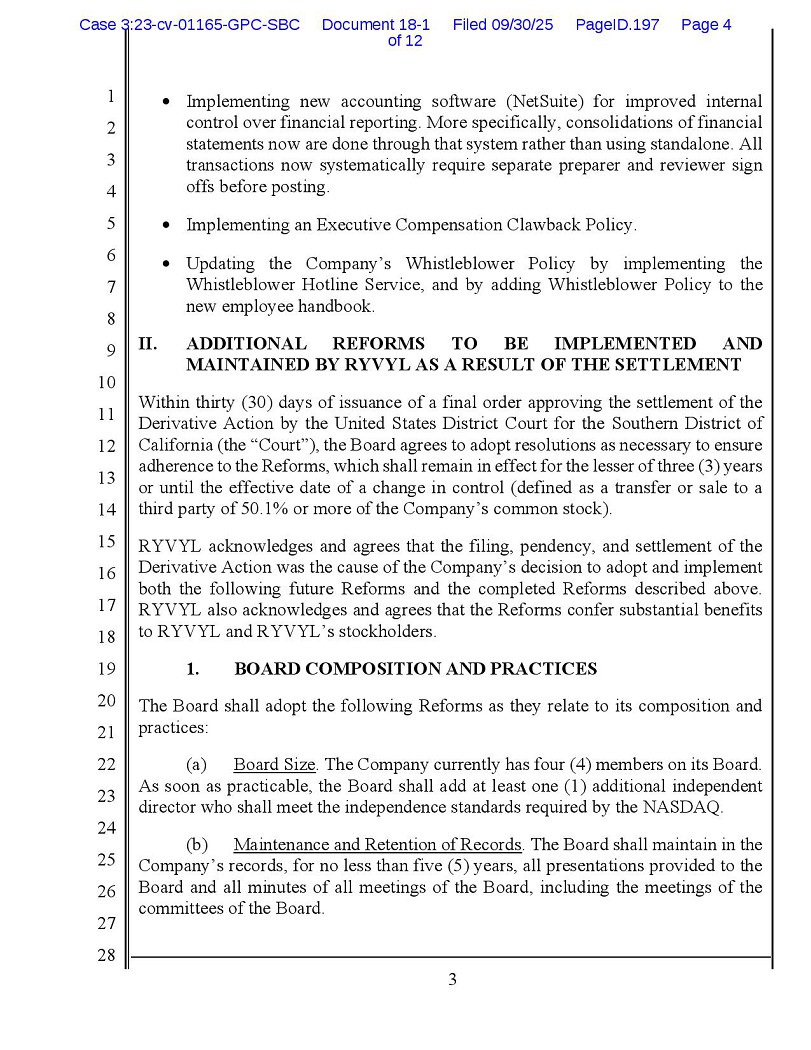 Case 3:23-cv-01165-GPC-SBC Document 18-1 Filed 09/30/25 PageID.197 Page 4 of 12

1
2
3
4
5
6
7
8
9
10
11
12
13
14
15
16
17
18
19
20
21
22
23
24
25
26
27
28

• Implementing new accounting software (NetSuite) for improved internal control over financial reporting. More specifically, consolidations of financial statements now are done through that system rather than using standalone. All transactions now systematically require separate preparer and reviewer sign offs before posting.

• Implementing an Executive Compensation Clawback Policy.

• Updating the Company's Whistleblower Policy by implementing the Whistleblower Hotline Service, and by adding Whistleblower Policy to the new employee handbook.

II. ADDITIONAL REFORMS TO BE IMPLEMENTED AND MAINTAINED BY RYVYL AS A RESULT OF THE SETTLEMENT

Within thirty (30) days of issuance of a final order approving the settlement of the Derivative Action by the United States District Court for the Southern District of California (the "Court"), the Board agrees to adopt resolutions as necessary to ensure adherence to the Reforms, which shall remain in effect for the lesser of three (3) years or until the effective date of a change in control (defined as a transfer or sale to a third party of 50.1% or more of the Company's common stock).

RYVYL acknowledges and agrees that the filing, pendency, and settlement of the Derivative Action was the cause of the Company's decision to adopt and implement both the following future Reforms and the completed Reforms described above. RYVYL also acknowledges and agrees that the Reforms confer substantial benefits to RYVYL and RYVYL's stockholders.

1. BOARD COMPOSITION AND PRACTICES

The Board shall adopt the following Reforms as they relate to its composition and practices:

(a) Board Size. The Company currently has four (4) members on its Board. As soon as practicable, the Board shall add at least one (1) additional independent director who shall meet the independence standards required by the NASDAQ.

(b) Maintenance and Retention of Records. The Board shall maintain in the Company's records, for no less than five (5) years, all presentations provided to the Board and all minutes of all meetings of the Board, including the meetings of the committees of the Board.

3